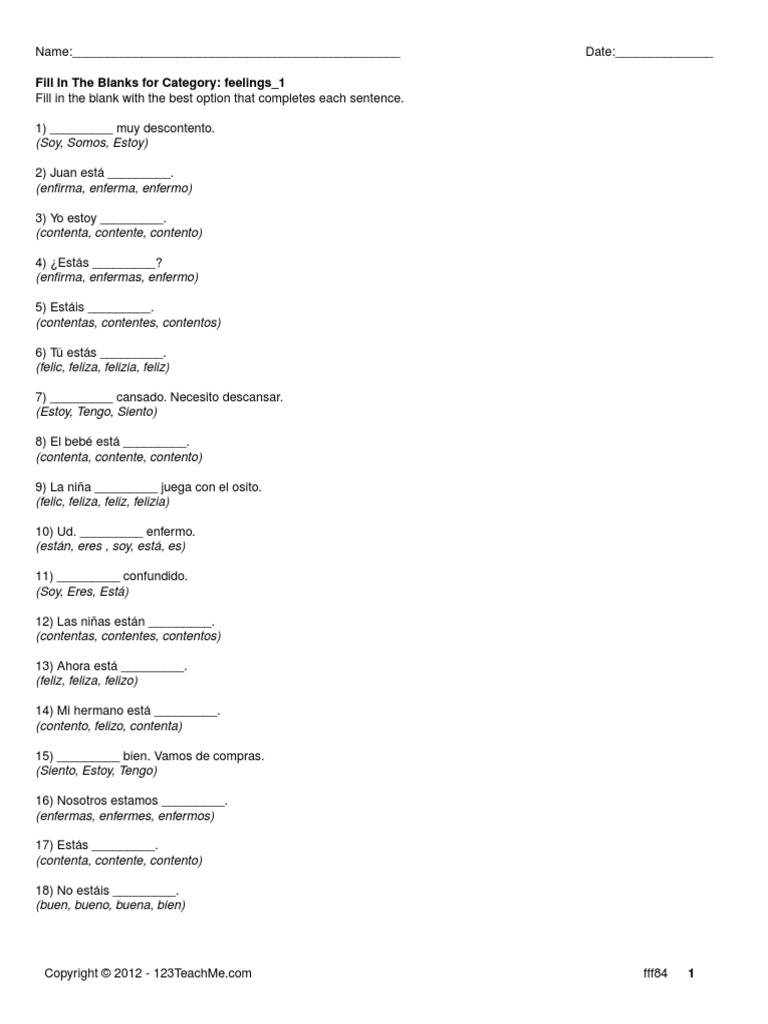 Name:_______________________________________________ Date:______________

Fill In The Blanks for Category: feelings_1
Fill in the blank with the best option that completes each sentence.

1) _________ muy descontento.
(Soy, Somos, Estoy)

2) Juan está _________.
(enfirma, enferma, enfermo)

3) Yo estoy _________.
(contenta, contente, contento)

4) ¿Estás _________?
(enfirma, enfermas, enfermo)

5) Estáis _________.
(contentas, contentes, contentos)

6) Tú estás _________.
(felic, feliza, felizia, feliz)

7) _________ cansado. Necesito descansar.
(Estoy, Tengo, Siento)

8) El bebé está _________.
(contenta, contente, contento)

9) La niña _________ juega con el osito.
(felic, feliza, feliz, felizia)

10) Ud. _________ enfermo.
(están, eres , soy, está, es)

11) _________ confundido.
(Soy, Eres, Está)

12) Las niñas están _________.
(contentas, contentes, contentos)

13) Ahora está _________.
(feliz, feliza, felizo)

14) Mi hermano está _________.
(contento, felizo, contenta)

15) _________ bien. Vamos de compras.
(Siento, Estoy, Tengo)

16) Nosotros estamos _________.
(enfermas, enfermes, enfermos)

17) Estás _________.
(contenta, contente, contento)

18) No estáis _________.
(buen, bueno, buena, bien)

Copyright © 2012 - 123TeachMe.com fff84 1